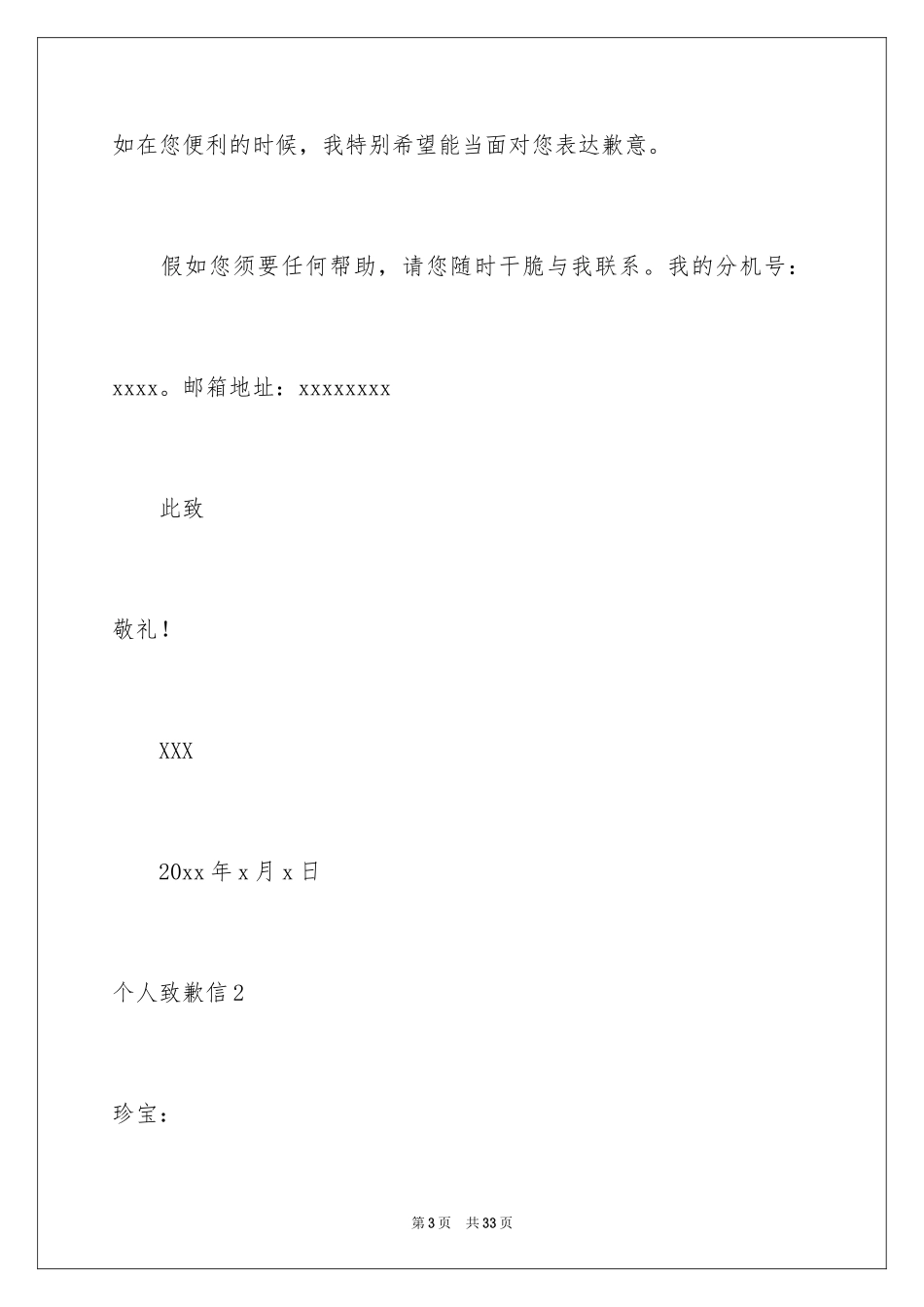 如在您便利的时候，我特别希望能当面对您表达歉意。

假如您须要任何帮助，请您随时干脆与我联系。我的分机号：xxxx。邮箱地址：xxxxxxxx

此致

敬礼！

XXX

20xx 年 x 月 x 日

个人致歉信 2

珍宝：

第 3 页 共 33 页